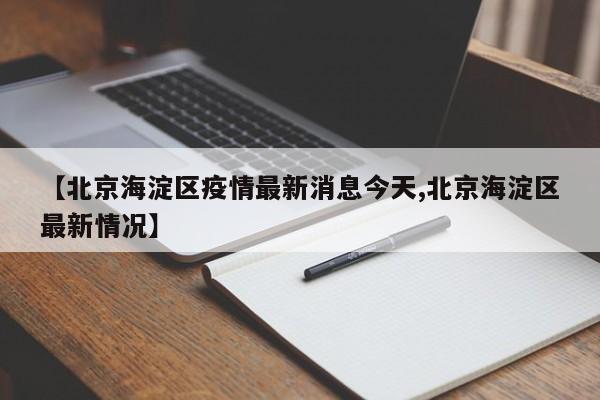 【北京海淀区疫情最新消息今天,北京海淀区最新情况】